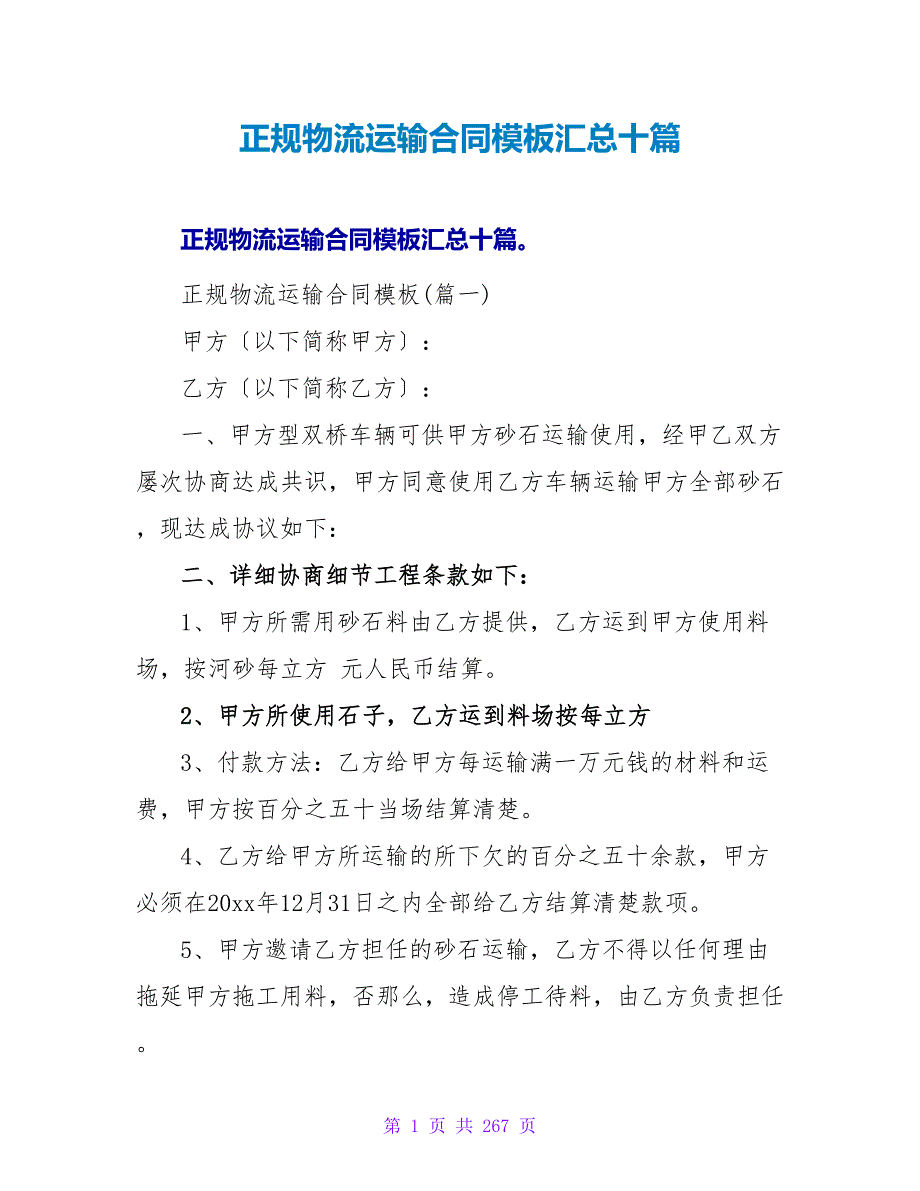 正规物流运输合同模板汇总十篇

正规物流运输合同模板汇总十篇。

正规物流运输合同模板(篇一)

甲方〔以下简称甲方〕：

乙方〔以下简称乙方〕：

一、甲方型双桥车辆可供甲方砂石运输使用，经甲乙双方屡次协商达成共识，甲方同意使用乙方车辆运输甲方全部砂石，现达成协议如下：

二、详细协商细节工程条款如下：

1、甲方所需用砂石料由乙方提供，乙方运到甲方使用料场，按河砂每立方 元人民币结算。

2、甲方所使用石子，乙方运到料场按每立方

3、付款方法：乙方给甲方每运输满一万元钱的材料和运费，甲方按百分之五十当场结算清楚。

4、乙方给甲方所运输的所下欠的百分之五十余款，甲方必须在20xx年12月31日之内全部给乙方结算清楚款项。

5、甲方邀请乙方担任的砂石运输，乙方不得以任何理由拖延甲方拖工用料，否那么，造成停工待料，由乙方负责担任。

第 1 页 共 267 页